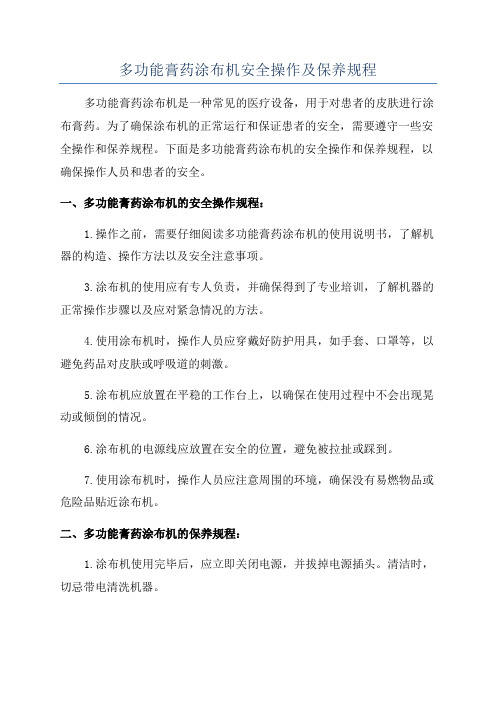 多功能膏药涂布机安全操作及保养规程

多功能膏药涂布机是一种常见的医疗设备，用于对患者的皮肤进行涂布膏药。为了确保涂布机的正常运行和保证患者的安全，需要遵守一些安全操作和保养规程。下面是多功能膏药涂布机的安全操作和保养规程，以确保操作人员和患者的安全。

一、多功能膏药涂布机的安全操作规程：

1.操作之前，需要仔细阅读多功能膏药涂布机的使用说明书，了解机器的构造、操作方法以及安全注意事项。

3.涂布机的使用应有专人负责，并确保得到了专业培训，了解机器的正常操作步骤以及应对紧急情况的方法。

4.使用涂布机时，操作人员应穿戴好防护用具，如手套、口罩等，以避免药品对皮肤或呼吸道的刺激。

5.涂布机应放置在平稳的工作台上，以确保在使用过程中不会出现晃动或倾倒的情况。

6.涂布机的电源线应放置在安全的位置，避免被拉扯或踩到。

7.使用涂布机时，操作人员应注意周围的环境，确保没有易燃物品或危险品贴近涂布机。

二、多功能膏药涂布机的保养规程：

1.涂布机使用完毕后，应立即关闭电源，并拔掉电源插头。清洁时，切忌带电清洗机器。